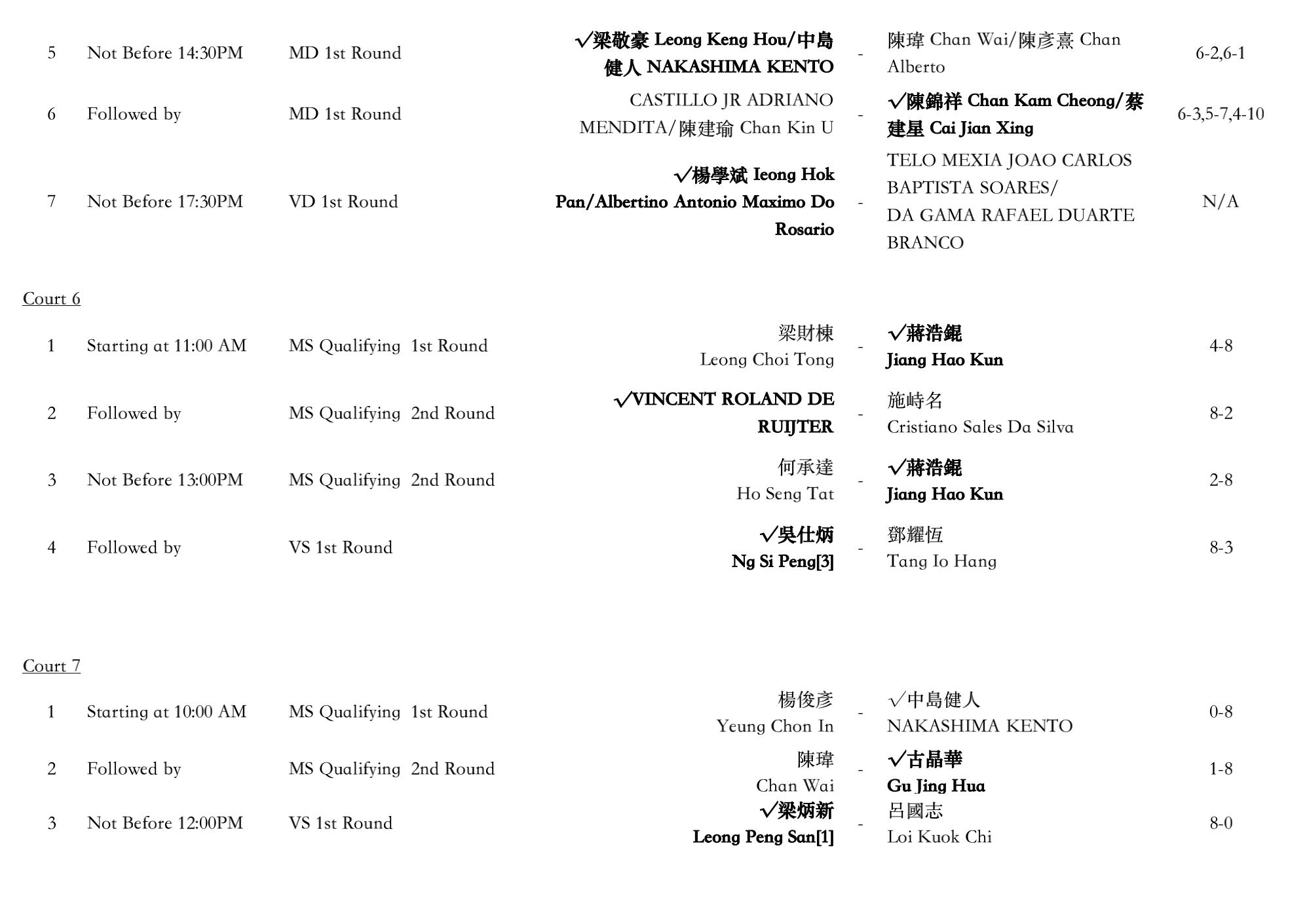 | 5 | Not Before 14:30PM | MD 1st Round | √梁敬豪 Leong Keng Hou/中島健人 NAKASHIMA KENTO | - | 陳瑋 Chan Wai/陳彥熹 Chan Alberto | 6-2,6-1 |
|---|---|---|---|---|---|---|
| 6 | Followed by | MD 1st Round | CASTILLO JR ADRIANO MENDITA/陳建瑜 Chan Kin U | - | √陳錦祥 Chan Kam Cheong/蔡建星 Cai Jian Xing | 6-3,5-7,4-10 |
| 7 | Not Before 17:30PM | VD 1st Round | √楊學斌 Ieong Hok Pan/Albertino Antonio Maximo Do Rosario | - | TELO MEXIA JOAO CARLOS BAPTISTA SOARES/ DA GAMA RAFAEL DUARTE BRANCO | N/A |

Court 6

| 1 | Starting at 11:00 AM | MS Qualifying 1st Round | 梁財棟 Leong Choi Tong | - | √蔣浩錕 Jiang Hao Kun | 4-8 |
|---|---|---|---|---|---|---|
| 2 | Followed by | MS Qualifying 2nd Round | √VINCENT ROLAND DE RUIJTER | - | 施峙名 Cristiano Sales Da Silva | 8-2 |
| 3 | Not Before 13:00PM | MS Qualifying 2nd Round | 何承達 Ho Seng Tat | - | √蔣浩錕 Jiang Hao Kun | 2-8 |
| 4 | Followed by | VS 1st Round | √吳仕炳 Ng Si Peng[3] | - | 鄧耀恆 Tang Io Hang | 8-3 |

Court 7

| 1 | Starting at 10:00 AM | MS Qualifying 1st Round | 楊俊彥 Yeung Chon In | - | √中島健人 NAKASHIMA KENTO | 0-8 |
|---|---|---|---|---|---|---|
| 2 | Followed by | MS Qualifying 2nd Round | 陳瑋 Chan Wai | - | √古晶華 Gu Jing Hua | 1-8 |
| 3 | Not Before 12:00PM | VS 1st Round | √梁炳新 Leong Peng San[1] | - | 呂國志 Loi Kuok Chi | 8-0 |